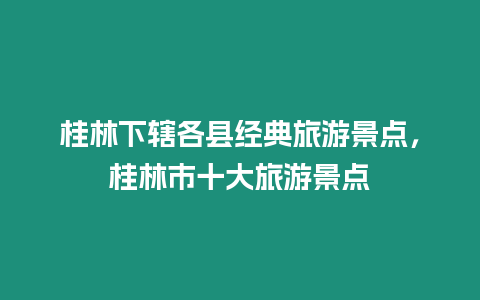 桂林下辖各县经典旅游景点，桂林市十大旅游景点